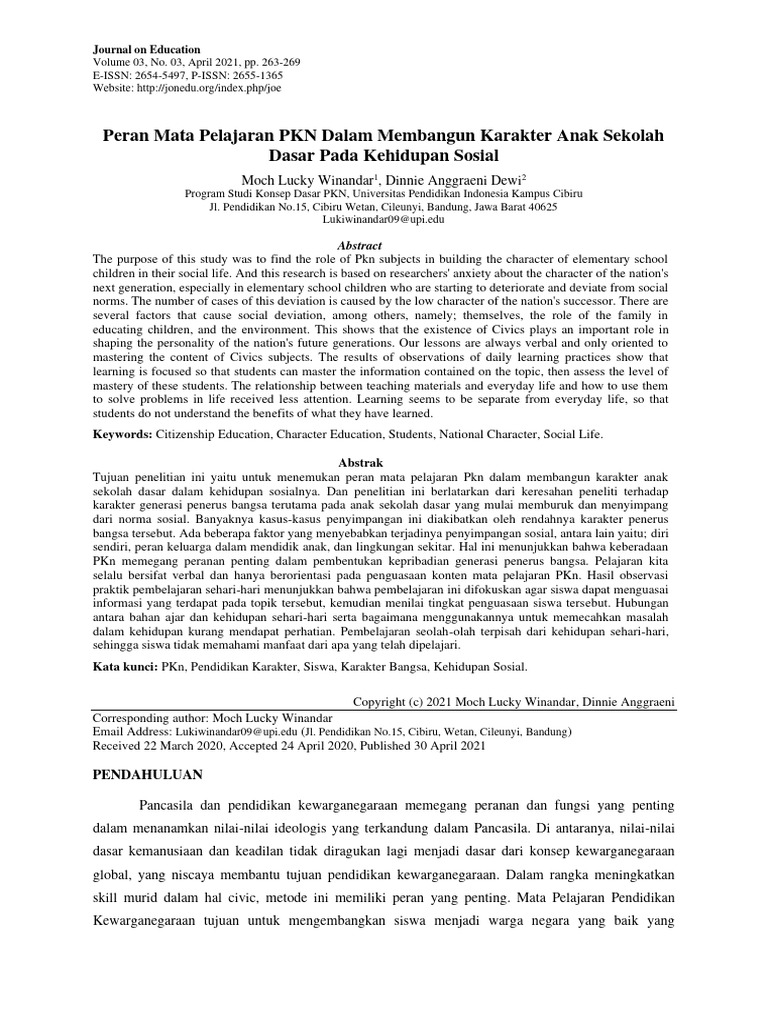 Journal on Education
Volume 03, No. 03, April 2021, pp. 263-269
E-ISSN: 2654-5497, P-ISSN: 2655-1365
Website: http://jonedu.org/index.php/joe

Peran Mata Pelajaran PKN Dalam Membangun Karakter Anak Sekolah Dasar Pada Kehidupan Sosial

Moch Lucky Winandar$^1$, Dinnie Anggraeni Dewi$^2$
Program Studi Konsep Dasar PKN, Universitas Pendidikan Indonesia Kampus Cibiru
Jl. Pendidikan No.15, Cibiru Wetan, Cileunyi, Bandung, Jawa Barat 40625
Lukiwinandar09@upi.edu

Abstract
The purpose of this study was to find the role of Pkn subjects in building the character of elementary school children in their social life. And this research is based on researchers' anxiety about the character of the nation's next generation, especially in elementary school children who are starting to deteriorate and deviate from social norms. The number of cases of this deviation is caused by the low character of the nation's successor. There are several factors that cause social deviation, among others, namely; themselves, the role of the family in educating children, and the environment. This shows that the existence of Civics plays an important role in shaping the personality of the nation's future generations. Our lessons are always verbal and only oriented to mastering the content of Civics subjects. The results of observations of daily learning practices show that learning is focused so that students can master the information contained on the topic, then assess the level of mastery of these students. The relationship between teaching materials and everyday life and how to use them to solve problems in life received less attention. Learning seems to be separate from everyday life, so that students do not understand the benefits of what they have learned.

Keywords: Citizenship Education, Character Education, Students, National Character, Social Life.

Abstrak
Tujuan penelitian ini yaitu untuk menemukan peran mata pelajaran Pkn dalam membangun karakter anak sekolah dasar dalam kehidupan sosialnya. Dan penelitian ini berlatarkan dari keresahan peneliti terhadap karakter generasi penerus bangsa terutama pada anak sekolah dasar yang mulai memburuk dan menyimpang dari norma sosial. Banyaknya kasus-kasus penyimpangan ini diakibatkan oleh rendahnya karakter penerus bangsa tersebut. Ada beberapa faktor yang menyebabkan terjadinya penyimpangan sosial, antara lain yaitu; diri sendiri, peran keluarga dalam mendidik anak, dan lingkungan sekitar. Hal ini menunjukkan bahwa keberadaan PKn memegang peranan penting dalam pembentukan kepribadian generasi penerus bangsa. Pelajaran kita selalu bersifat verbal dan hanya berorientasi pada penguasaan konten mata pelajaran PKn. Hasil observasi praktik pembelajaran sehari-hari menunjukkan bahwa pembelajaran ini difokuskan agar siswa dapat menguasai informasi yang terdapat pada topik tersebut, kemudian menilai tingkat penguasaan siswa tersebut. Hubungan antara bahan ajar dan kehidupan sehari-hari serta bagaimana menggunakannya untuk memecahkan masalah dalam kehidupan kurang mendapat perhatian. Pembelajaran seolah-olah terpisah dari kehidupan sehari-hari, sehingga siswa tidak memahami manfaat dari apa yang telah dipelajari.

Kata kunci: PKn, Pendidikan Karakter, Siswa, Karakter Bangsa, Kehidupan Sosial.

Copyright (c) 2021 Moch Lucky Winandar, Dinnie Anggraeni

Corresponding author: Moch Lucky Winandar
Email Address: Lukiwinandar09@upi.edu (Jl. Pendidikan No.15, Cibiru, Wetan, Cileunyi, Bandung)
Received 22 March 2020, Accepted 24 April 2020, Published 30 April 2021

PENDAHULUAN

Pancasila dan pendidikan kewarganegaraan memegang peranan dan fungsi yang penting dalam menanamkan nilai-nilai ideologis yang terkandung dalam Pancasila. Di antaranya, nilai-nilai dasar kemanusiaan dan keadilan tidak diragukan lagi menjadi dasar dari konsep kewarganegaraan global, yang niscaya membantu tujuan pendidikan kewarganegaraan. Dalam rangka meningkatkan skill murid dalam hal civic, metode ini memiliki peran yang penting. Mata Pelajaran Pendidikan Kewarganegaraan tujuan untuk mengembangkan siswa menjadi warga negara yang baik yang